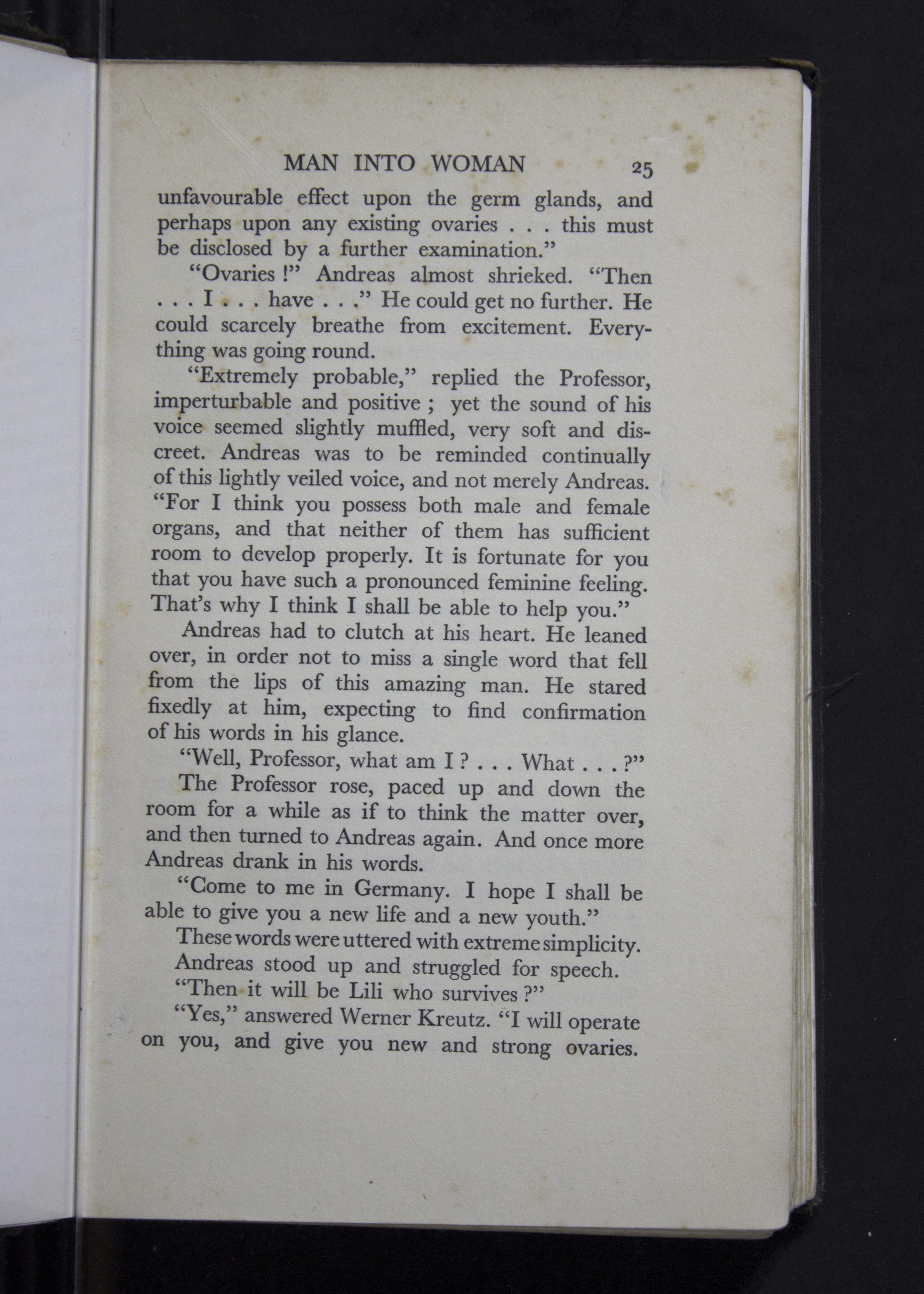 MAN INTO WOMAN 25

unfavourable effect upon the germ glands, and perhaps upon any existing ovaries . . . this must be disclosed by a further examination."

"Ovaries !" Andreas almost shrieked. "Then . . . I . . . have . . ." He could get no further. He could scarcely breathe from excitement. Everything was going round.

"Extremely probable," replied the Professor, imperturbable and positive ; yet the sound of his voice seemed slightly muffled, very soft and discreet. Andreas was to be reminded continually of this lightly veiled voice, and not merely Andreas. "For I think you possess both male and female organs, and that neither of them has sufficient room to develop properly. It is fortunate for you that you have such a pronounced feminine feeling. That's why I think I shall be able to help you."

Andreas had to clutch at his heart. He leaned over, in order not to miss a single word that fell from the lips of this amazing man. He stared fixedly at him, expecting to find confirmation of his words in his glance.

"Well, Professor, what am I ? . . . What . . . ?"

The Professor rose, paced up and down the room for a while as if to think the matter over, and then turned to Andreas again. And once more Andreas drank in his words.

"Come to me in Germany. I hope I shall be able to give you a new life and a new youth."

These words were uttered with extreme simplicity.

Andreas stood up and struggled for speech.

"Then it will be Lili who survives ?"

"Yes," answered Werner Kreutz. "I will operate on you, and give you new and strong ovaries.